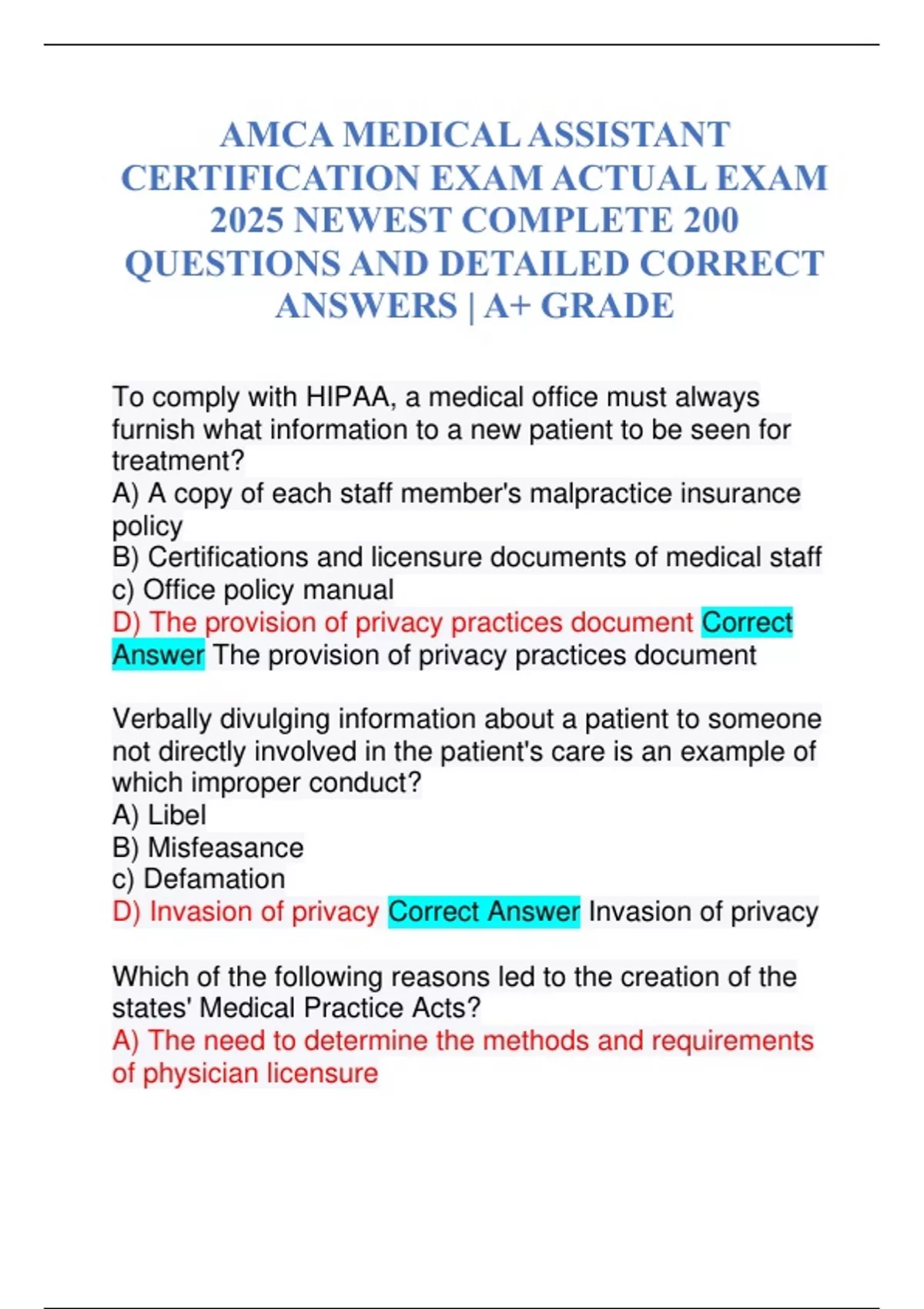 AMCA MEDICAL ASSISTANT CERTIFICATION EXAM ACTUAL EXAM 2025 NEWEST COMPLETE 200 QUESTIONS AND DETAILED CORRECT ANSWERS | A+ GRADE

To comply with HIPAA, a medical office must always furnish what information to a new patient to be seen for treatment?
A) A copy of each staff member's malpractice insurance policy
B) Certifications and licensure documents of medical staff
c) Office policy manual
D) The provision of privacy practices document Correct Answer The provision of privacy practices document

Verbally divulging information about a patient to someone not directly involved in the patient's care is an example of which improper conduct?
A) Libel
B) Misfeasance
c) Defamation
D) Invasion of privacy Correct Answer Invasion of privacy

Which of the following reasons led to the creation of the states' Medical Practice Acts?
A) The need to determine the methods and requirements of physician licensure